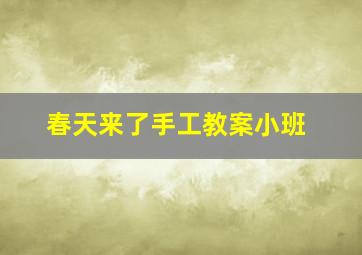 春天来了手工教案小班